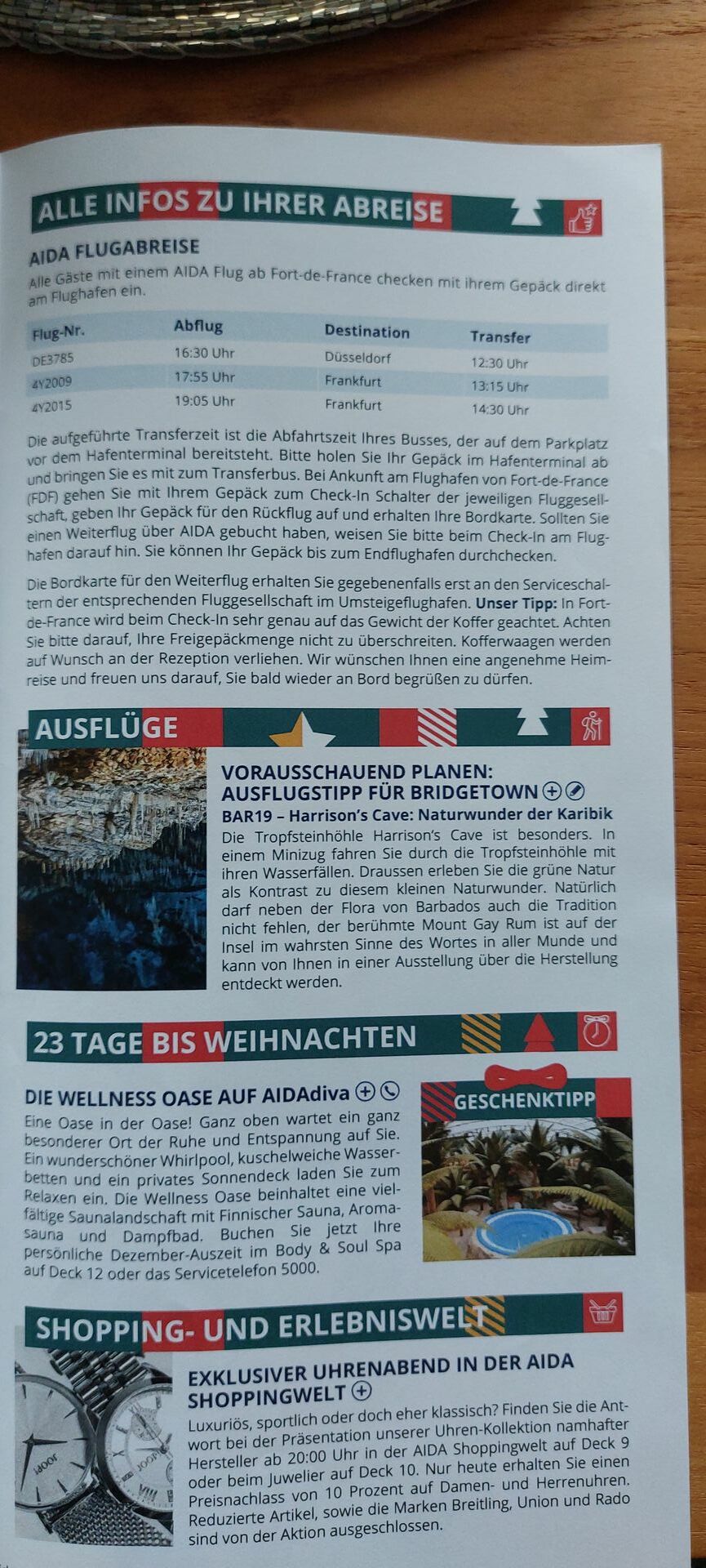 ALLE INFOS ZU IHRER ABREISE

AIDA FLUGABREISE

Alle Gäste mit einem AIDA Flug ab Fort-de-France checken mit ihrem Gepäck direkt am Flughafen ein.

| Flug-Nr. | Abflug | Destination | Transfer |
|---|---|---|---|
| DE3785 | 16:30 Uhr | Düsseldorf | 12:30 Uhr |
| 4Y2009 | 17:55 Uhr | Frankfurt | 13:15 Uhr |
| 4Y2015 | 19:05 Uhr | Frankfurt | 14:30 Uhr |

Die aufgeführte Transferzeit ist die Abfahrtszeit Ihres Busses, der auf dem Parkplatz vor dem Hafenterminal bereitsteht. Bitte holen Sie Ihr Gepäck im Hafenterminal ab und bringen Sie es mit zum Transferbus. Bei Ankunft am Flughafen von Fort-de-France (FDF) gehen Sie mit Ihrem Gepäck zum Check-In Schalter der jeweiligen Fluggesellschaft, geben Ihr Gepäck für den Rückflug auf und erhalten Ihre Bordkarte. Sollten Sie einen Weiterflug über AIDA gebucht haben, weisen Sie bitte beim Check-In am Flughafen darauf hin. Sie können Ihr Gepäck bis zum Endflughafen durchchecken.

Die Bordkarte für den Weiterflug erhalten Sie gegebenenfalls erst an den Serviceschaltern der entsprechenden Fluggesellschaft im Umsteigeflughafen. Unser Tipp: In Fort-de-France wird beim Check-In sehr genau auf das Gewicht der Koffer geachtet. Achten Sie bitte darauf, Ihre Freigepäckmenge nicht zu überschreiten. Kofferwaagen werden auf Wunsch an der Rezeption verliehen. Wir wünschen Ihnen eine angenehme Heimreise und freuen uns darauf, Sie bald wieder an Bord begrüßen zu dürfen.

AUSFLÜGE

VORAUSSCHAUEND PLANEN: AUSFLUGSTIPP FÜR BRIDGETOWN

BAR19 – Harrison's Cave: Naturwunder der Karibik

Die Tropfsteinhöhle Harrison's Cave ist besonders. In einem Minizug fahren Sie durch die Tropfsteinhöhle mit ihren Wasserfällen. Draussen erleben Sie die grüne Natur als Kontrast zu diesem kleinen Naturwunder. Natürlich darf neben der Flora von Barbados auch die Tradition nicht fehlen, der berühmte Mount Gay Rum ist auf der Insel im wahrsten Sinne des Wortes in aller Munde und kann von Ihnen in einer Ausstellung über die Herstellung entdeckt werden.

23 TAGE BIS WEIHNACHTEN

DIE WELLNESS OASE AUF AIDAdiva

Eine Oase in der Oase! Ganz oben wartet ein ganz besonderer Ort der Ruhe und Entspannung auf Sie. Ein wunderschöner Whirlpool, kuschelweiche Wasserbetten und ein privates Sonnendeck laden Sie zum Relaxen ein. Die Wellness Oase beinhaltet eine vielfältige Saunalandschaft mit Finnischer Sauna, Aromasauna und Dampfbad. Buchen Sie jetzt Ihre persönliche Dezember-Auszeit im Body & Soul Spa auf Deck 12 oder das Servicetelefon 5000.

GESCHENKTIPP

SHOPPING- UND ERLEBNISWELT

EXKLUSIVER UHRENABEND IN DER AIDA SHOPPINGWELT

Luxuriös, sportlich oder doch eher klassisch? Finden Sie die Antwort bei der Präsentation unserer Uhren-Kollektion namhafter Hersteller ab 20:00 Uhr in der AIDA Shoppingwelt auf Deck 9 oder beim Juwelier auf Deck 10. Nur heute erhalten Sie einen Preisnachlass von 10 Prozent auf Damen- und Herrenuhren. Reduzierte Artikel, sowie die Marken Breitling, Union und Rado sind von der Aktion ausgeschlossen.